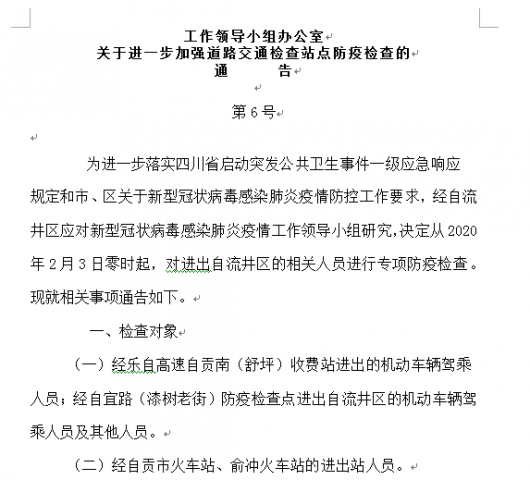 工作领导小组办公室
关于进一步加强道路交通检查站点防疫检查的
通　　告

第6号

为进一步落实四川省启动突发公共卫生事件一级应急响应规定和市、区关于新型冠状病毒感染肺炎疫情防控工作要求，经自流井区应对新型冠状病毒感染肺炎疫情工作领导小组研究，决定从2020年2月3日零时起，对进出自流井区的相关人员进行专项防疫检查。现就相关事项通告如下。

一、检查对象

（一）经乐自高速自贡南（舒坪）收费站进出的机动车辆驾乘人员；经自宜路（漆树老街）防疫检查点进出自流井区的机动车辆驾乘人员及其他人员。

（二）经自贡市火车站、俞冲火车站的进出站人员。